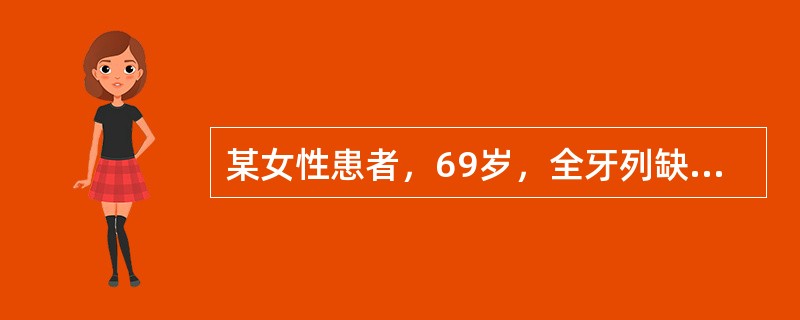 某女性患者，69岁，全牙列缺...